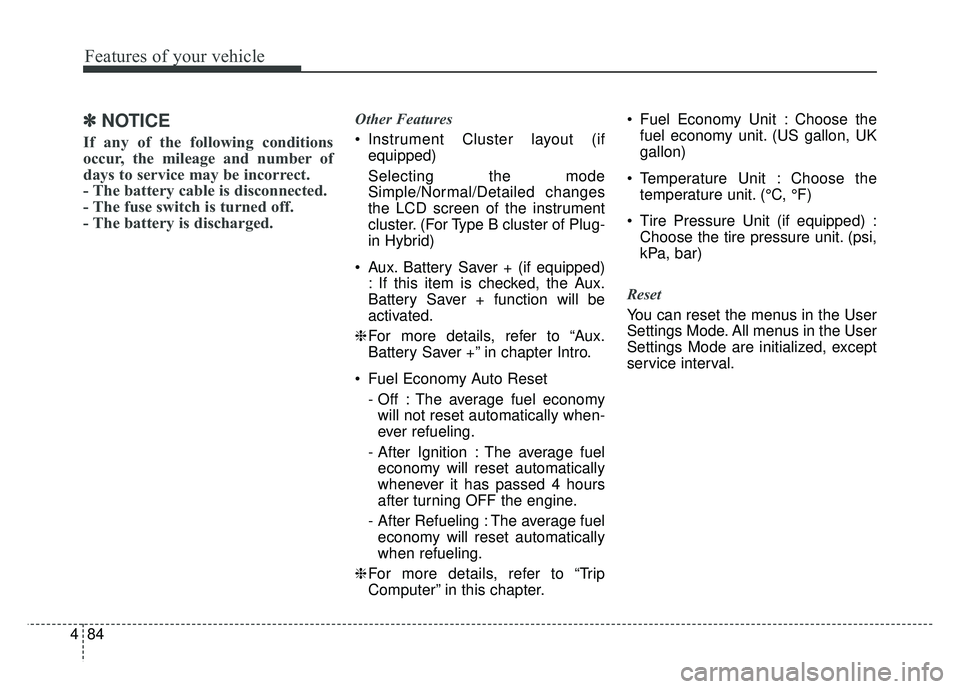 Features of your vehicle

✽ NOTICE

If any of the following conditions occur, the mileage and number of days to service may be incorrect.
- The battery cable is disconnected.
- The fuse switch is turned off.
- The battery is discharged.

Other Features

• Instrument Cluster layout (if equipped)
Selecting the mode Simple/Normal/Detailed changes the LCD screen of the instrument cluster. (For Type B cluster of Plug-in Hybrid)

• Aux. Battery Saver + (if equipped) : If this item is checked, the Aux. Battery Saver + function will be activated.

❈ For more details, refer to “Aux. Battery Saver +” in chapter Intro.

• Fuel Economy Auto Reset
- Off : The average fuel economy will not reset automatically whenever refueling.
- After Ignition : The average fuel economy will reset automatically whenever it has passed 4 hours after turning OFF the engine.
- After Refueling : The average fuel economy will reset automatically when refueling.

❈ For more details, refer to “Trip Computer” in this chapter.

• Fuel Economy Unit : Choose the fuel economy unit. (US gallon, UK gallon)

• Temperature Unit : Choose the temperature unit. (°C, °F)

• Tire Pressure Unit (if equipped) : Choose the tire pressure unit. (psi, kPa, bar)

Reset

You can reset the menus in the User Settings Mode. All menus in the User Settings Mode are initialized, except service interval.

4 84

carmanualsonline.info